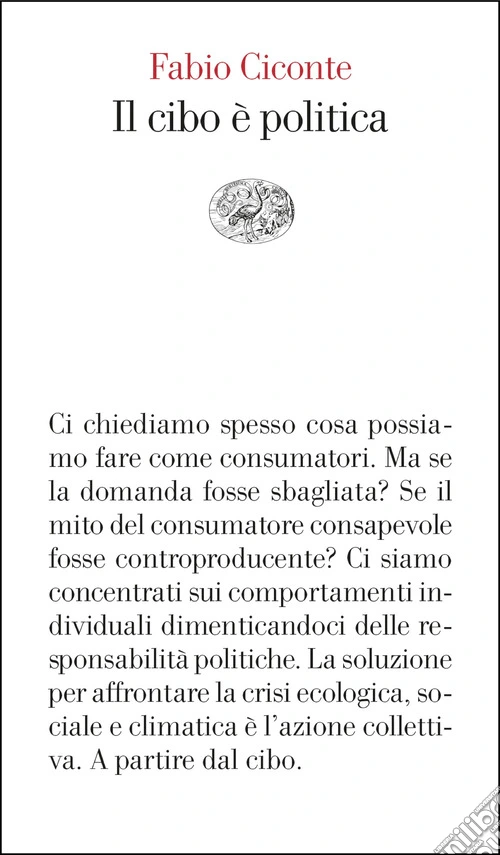 Fabio Ciconte
Il cibo è politica

Ci chiediamo spesso cosa possiamo fare come consumatori. Ma se la domanda fosse sbagliata? Se il mito del consumatore consapevole fosse controproducente? Ci siamo concentrati sui comportamenti individuali dimenticandoci delle responsabilità politiche. La soluzione per affrontare la crisi ecologica, sociale e climatica è l'azione collettiva. A partire dal cibo.